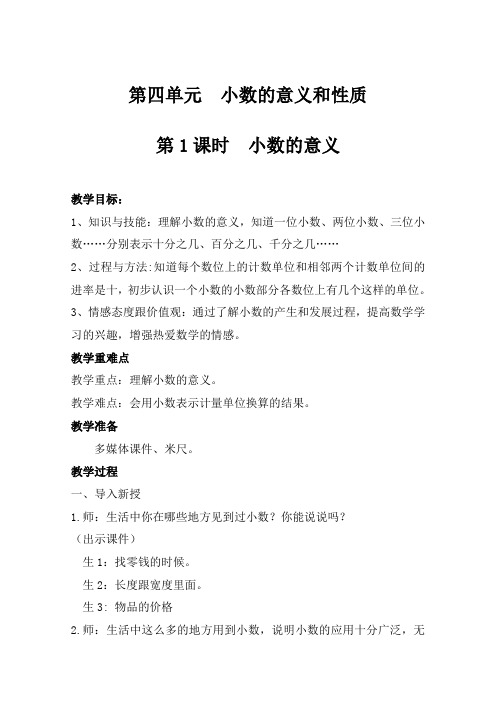 第四单元　小数的意义和性质

第1课时　小数的意义

教学目标：

1、知识与技能：理解小数的意义，知道一位小数、两位小数、三位小数……分别表示十分之几、百分之几、千分之几……

2、过程与方法:知道每个数位上的计数单位和相邻两个计数单位间的进率是十，初步认识一个小数的小数部分各数位上有几个这样的单位。

3、情感态度跟价值观：通过了解小数的产生和发展过程，提高数学学习的兴趣，增强热爱数学的情感。

教学重难点

教学重点：理解小数的意义。

教学难点：会用小数表示计量单位换算的结果。

教学准备

多媒体课件、米尺。

教学过程

一、导入新授

1.师：生活中你在哪些地方见到过小数？你能说说吗？

（出示课件）

生1：找零钱的时候。

生2：长度跟宽度里面。

生3：物品的价格

2.师：生活中这么多的地方用到小数，说明小数的应用十分广泛，无